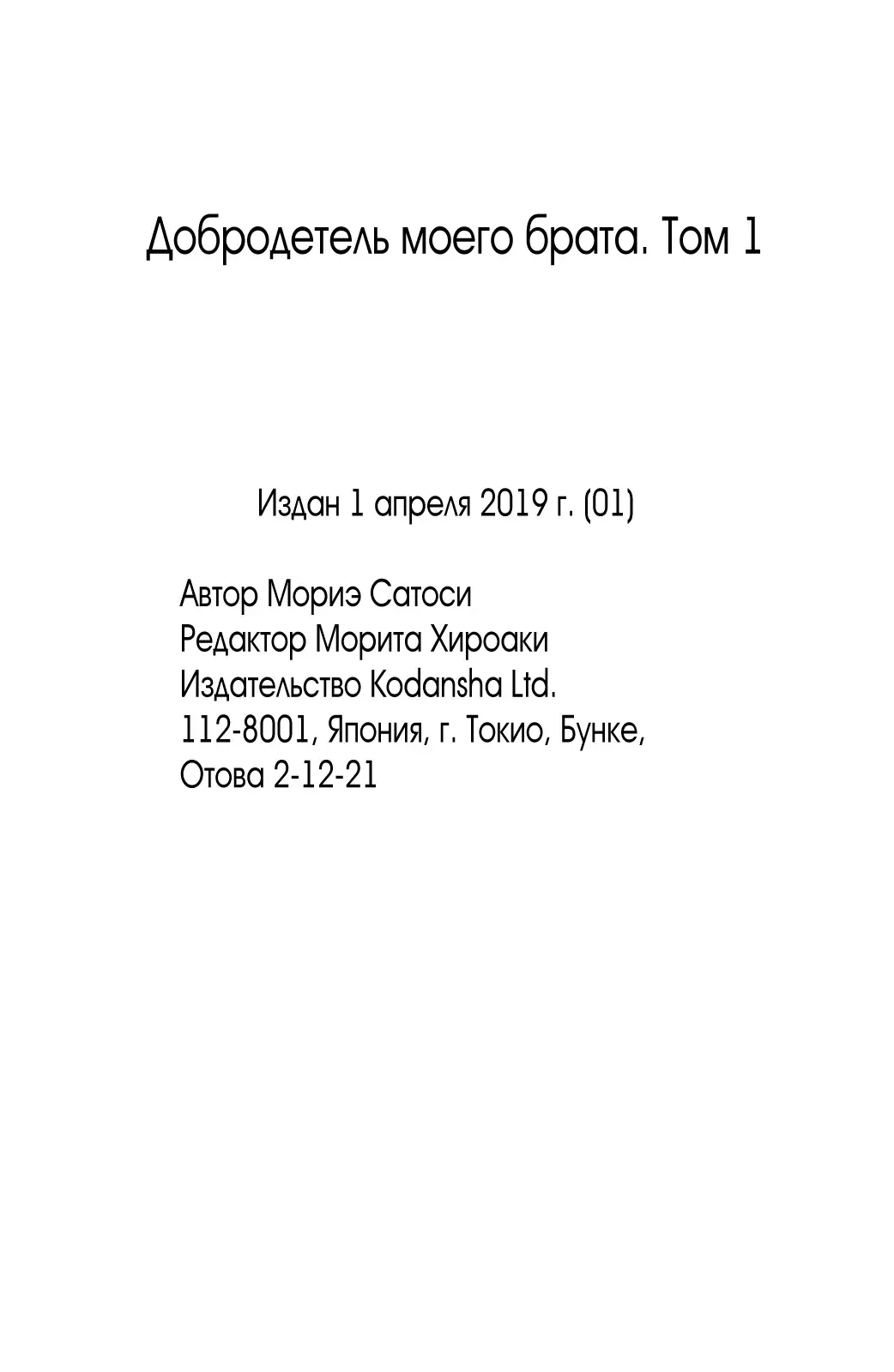 Добродетель моего брата. Том 1

Издан 1 апреля 2019 г. (01)

Автор Мориэ Сатоси
Редактор Морита Хироаки
Издательство Kodansha Ltd.
112-8001, Япония, г. Токио, Бунке,
Отова 2-12-21